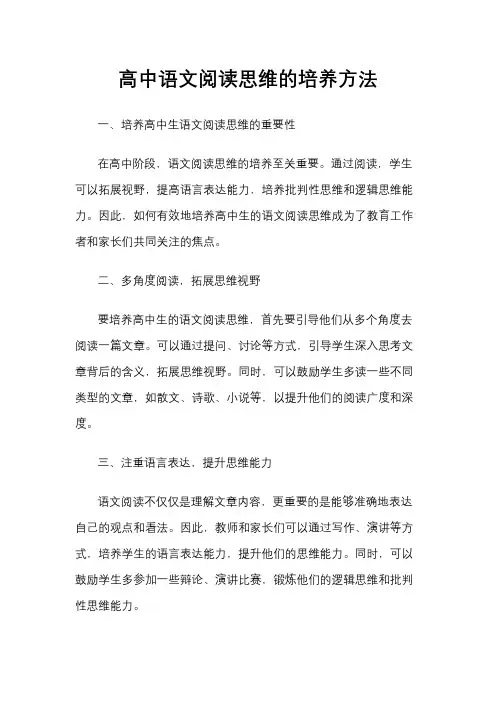 高中语文阅读思维的培养方法

一、培养高中生语文阅读思维的重要性

在高中阶段，语文阅读思维的培养至关重要。通过阅读，学生可以拓展视野，提高语言表达能力，培养批判性思维和逻辑思维能力。因此，如何有效地培养高中生的语文阅读思维成为了教育工作者和家长们共同关注的焦点。

二、多角度阅读，拓展思维视野

要培养高中生的语文阅读思维，首先要引导他们从多个角度去阅读一篇文章。可以通过提问、讨论等方式，引导学生深入思考文章背后的含义，拓展思维视野。同时，可以鼓励学生多读一些不同类型的文章，如散文、诗歌、小说等，以提升他们的阅读广度和深度。

三、注重语言表达，提升思维能力

语文阅读不仅仅是理解文章内容，更重要的是能够准确地表达自己的观点和看法。因此，教师和家长们可以通过写作、演讲等方式，培养学生的语言表达能力，提升他们的思维能力。同时，可以鼓励学生多参加一些辩论、演讲比赛，锻炼他们的逻辑思维和批判性思维能力。